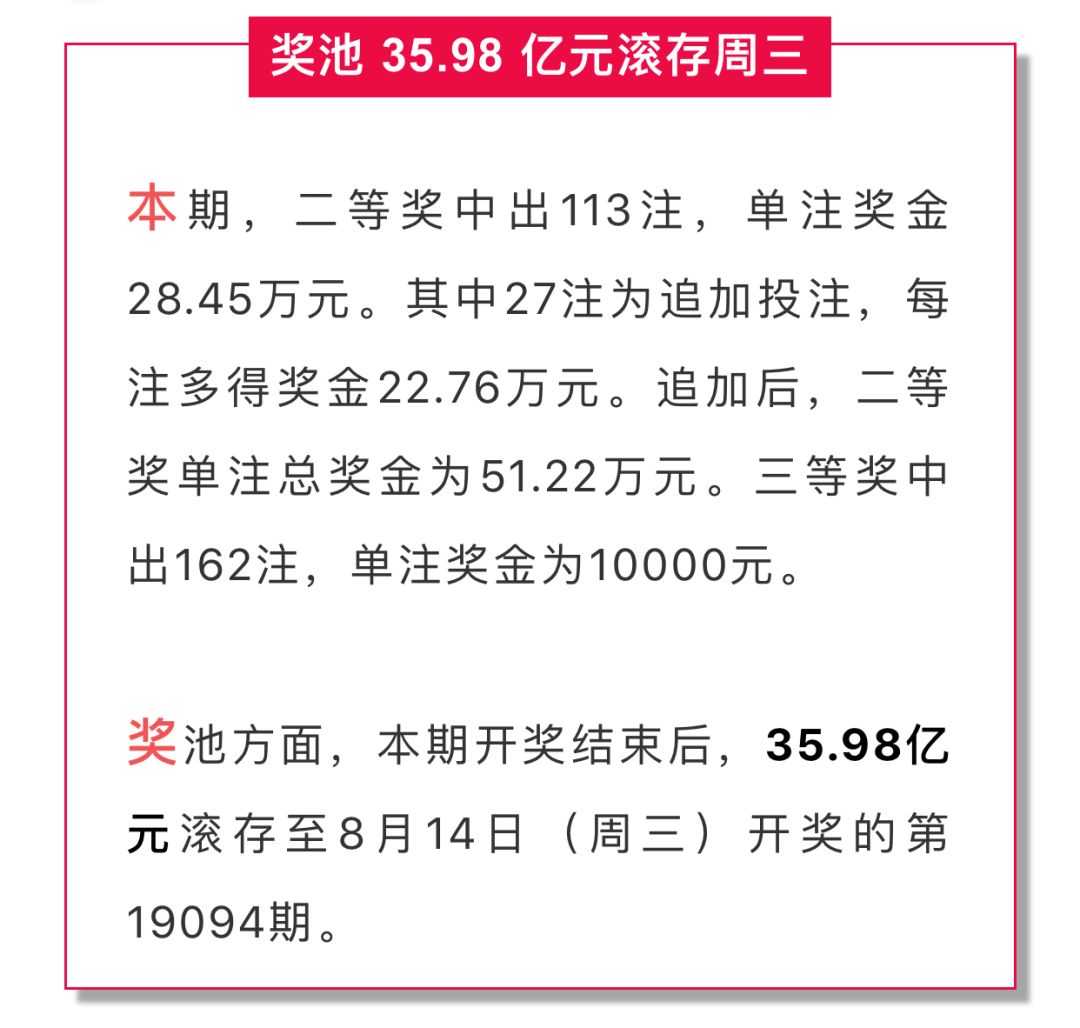 奖池 35.98 亿元滚存周三

本期，二等奖中出113注，单注奖金28.45万元。其中27注为追加投注，每注多得奖金22.76万元。追加后，二等奖单注总奖金为51.22万元。三等奖中出162注，单注奖金为10000元。

奖池方面，本期开奖结束后，35.98亿元滚存至8月14日（周三）开奖的第19094期。